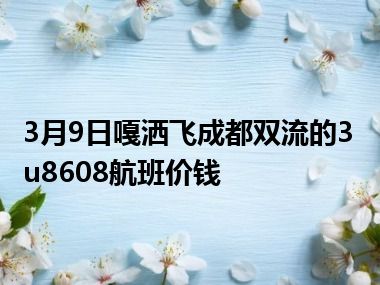 3月9日嘎洒飞成都双流的3u8608航班价钱